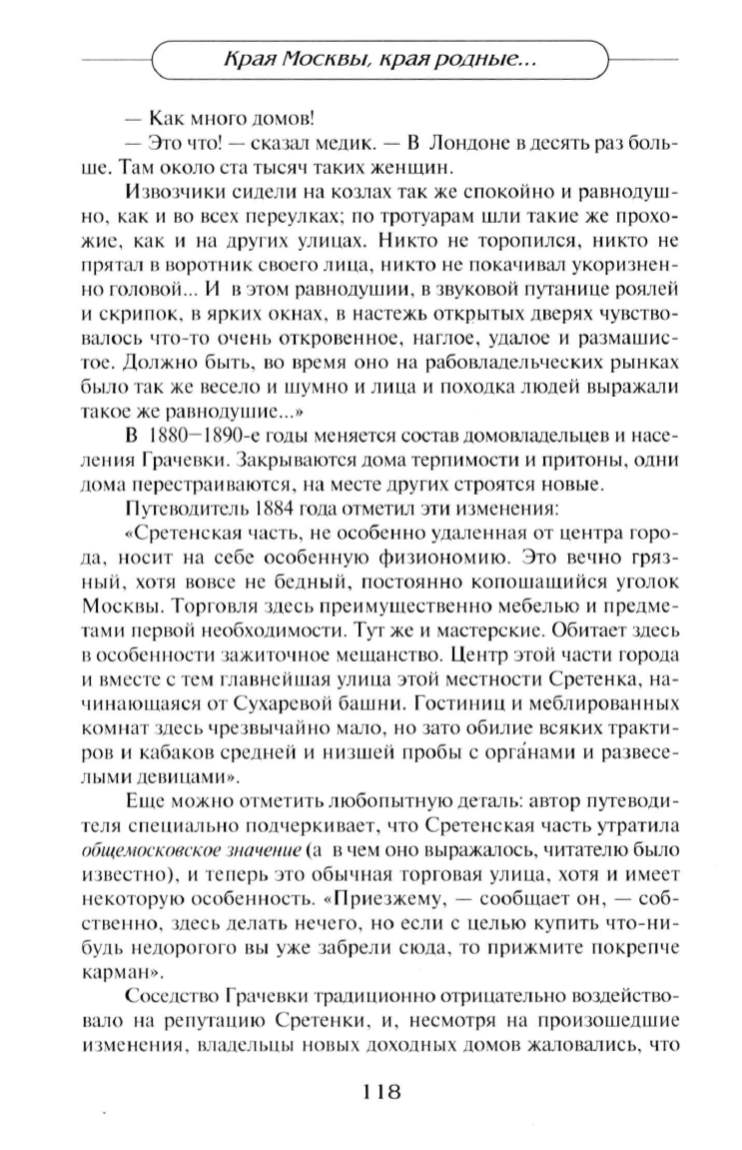 Края Москвы, края родные...

— Как много домов!

— Это что! — сказал медик. — В Лондоне в десять раз больше. Там около ста тысяч таких женщин.

Извозчики сидели на козлах так же спокойно и равнодушно, как и во всех переулках; по тротуарам шли такие же прохожие, как и на других улицах. Никто не торопился, никто не прятал в воротник своего лица, никто не покачивал укоризненно головой... И в этом равнодушии, в звуковой путанице роялей и скрипок, в ярких окнах, в настежь открытых дверях чувствовалось что-то очень откровенное, наглое, удалое и размашистое. Должно быть, во время оно на рабовладельческих рынках было так же весело и шумно и лица и походка людей выражали такое же равнодушие...»

В 1880–1890-е годы меняется состав домовладельцев и населения Грачевки. Закрываются дома терпимости и притоны, одни дома перестраиваются, на месте других строятся новые.

Путеводитель 1884 года отметил эти изменения:

«Сретенская часть, не особенно удаленная от центра города, носит на себе особенную физиономию. Это вечно грязный, хотя вовсе не бедный, постоянно копошащийся уголок Москвы. Торговля здесь преимущественно мебелью и предметами первой необходимости. Тут же и мастерские. Обитает здесь в особенности зажиточное мещанство. Центр этой части города и вместе с тем главнейшая улица этой местности Сретенка, начинающаяся от Сухаревой башни. Гостиниц и меблированных комнат здесь чрезвычайно мало, но зато обилие всяких трактиров и кабаков средней и низшей пробы с орга́нами и развеселыми девицами».

Еще можно отметить любопытную деталь: автор путеводителя специально подчеркивает, что Сретенская часть утратила общемосковское значение (а в чем оно выражалось, читателю было известно), и теперь это обычная торговая улица, хотя и имеет некоторую особенность. «Приезжему, — сообщает он, — собственно, здесь делать нечего, но если с целью купить что-нибудь недорогого вы уже забрели сюда, то прижмите покрепче карман».

Соседство Грачевки традиционно отрицательно воздействовало на репутацию Сретенки, и, несмотря на произошедшие изменения, владельцы новых доходных домов жаловались, что

118